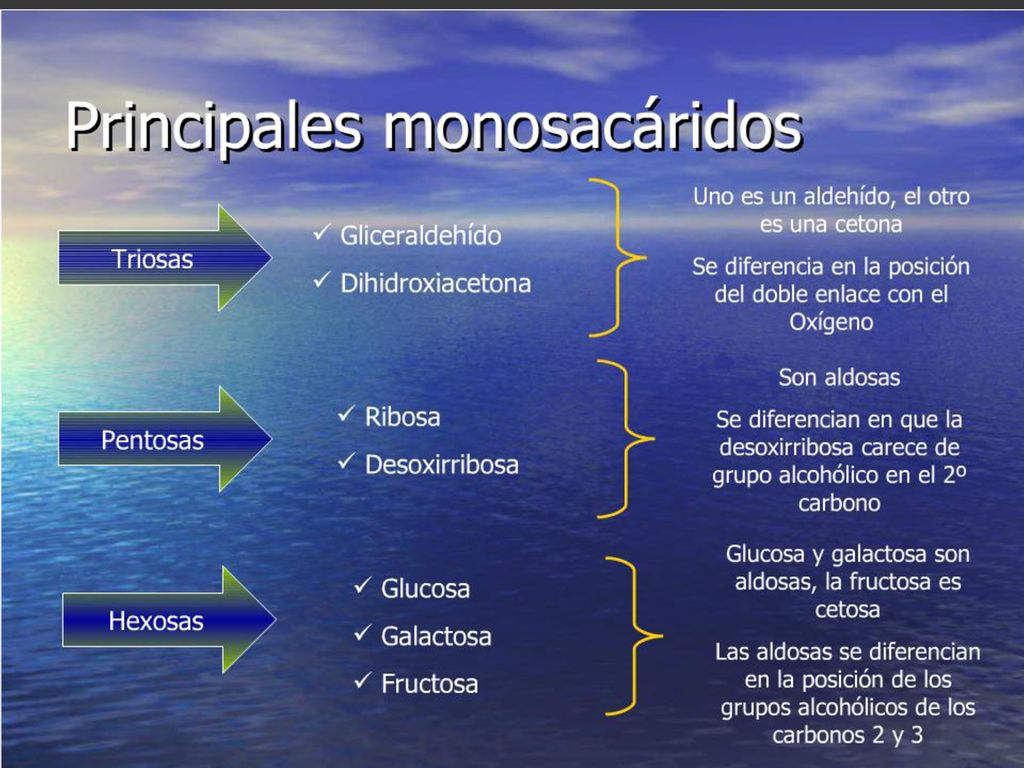 Principales monosacáridos

Triosas

✓ Gliceraldehído
✓ Dihidroxiacetona

Uno es un aldehído, el otro es una cetona

Se diferencia en la posición del doble enlace con el Oxígeno

Pentosas

✓ Ribosa
✓ Desoxirribosa

Son aldosas

Se diferencian en que la desoxirribosa carece de grupo alcohólico en el 2º carbono

Hexosas

✓ Glucosa
✓ Galactosa
✓ Fructosa

Glucosa y galactosa son aldosas, la fructosa es cetosa

Las aldosas se diferencian en la posición de los grupos alcohólicos de los carbonos 2 y 3